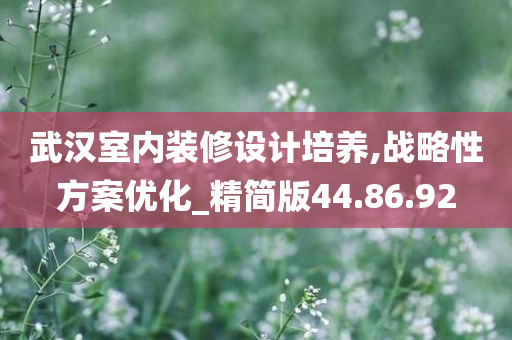 武汉室内装修设计培养,战略性方案优化_精简版44.86.92